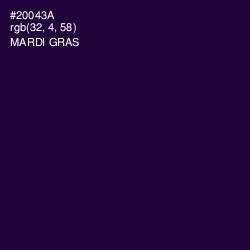 #20043A
rgb(32, 4, 58)
MARDI GRAS